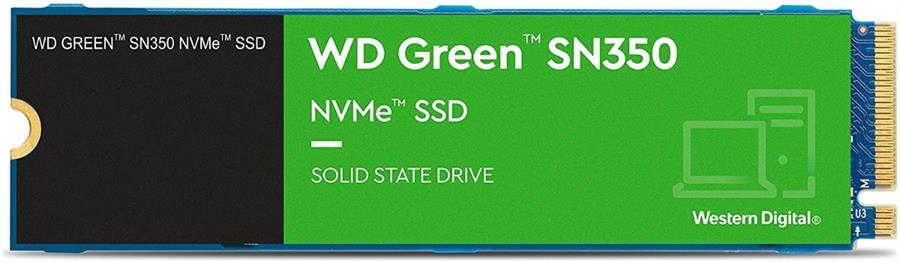 WD GREEN™ SN350 NVMe™ SSD

WD Green™ SN350

NVMe™ SSD

SOLID STATE DRIVE

Western Digital®

U3